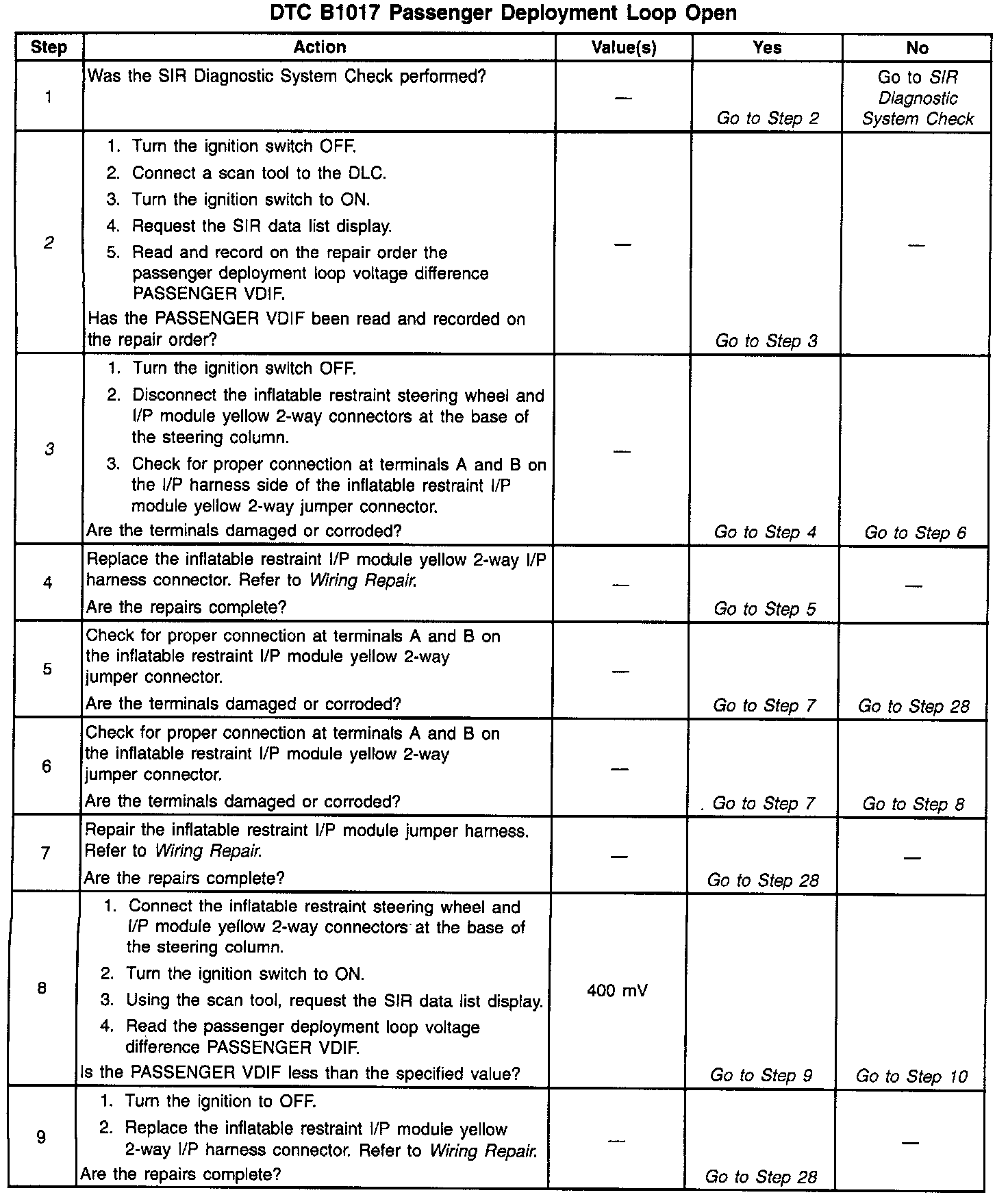 DTC B1017 Passenger Deployment Loop Open

| Step | Action | Value(s) | Yes | No |
|---|---|---|---|---|
| 1 | Was the SIR Diagnostic System Check performed? | — | Go to Step 2 | Go to SIR Diagnostic System Check |
| 2 | 1. Turn the ignition switch OFF. 2. Connect a scan tool to the DLC. 3. Turn the ignition switch to ON. 4. Request the SIR data list display. 5. Read and record on the repair order the passenger deployment loop voltage difference PASSENGER VDIF. Has the PASSENGER VDIF been read and recorded on the repair order? | — | Go to Step 3 | — |
| 3 | 1. Turn the ignition switch OFF. 2. Disconnect the inflatable restraint steering wheel and I/P module yellow 2-way connectors at the base of the steering column. 3. Check for proper connection at terminals A and B on the I/P harness side of the inflatable restraint I/P module yellow 2-way jumper connector. Are the terminals damaged or corroded? | — | Go to Step 4 | Go to Step 6 |
| 4 | Replace the inflatable restraint I/P module yellow 2-way I/P harness connector. Refer to Wiring Repair. Are the repairs complete? | — | Go to Step 5 | — |
| 5 | Check for proper connection at terminals A and B on the inflatable restraint I/P module yellow 2-way jumper connector. Are the terminals damaged or corroded? | — | Go to Step 7 | Go to Step 28 |
| 6 | Check for proper connection at terminals A and B on the inflatable restraint I/P module yellow 2-way jumper connector. Are the terminals damaged or corroded? | — | . Go to Step 7 | Go to Step 8 |
| 7 | Repair the inflatable restraint I/P module jumper harness. Refer to Wiring Repair. Are the repairs complete? | — | Go to Step 28 | — |
| 8 | 1. Connect the inflatable restraint steering wheel and I/P module yellow 2-way connectors at the base of the steering column. 2. Turn the ignition switch to ON. 3. Using the scan tool, request the SIR data list display. 4. Read the passenger deployment loop voltage difference PASSENGER VDIF. Is the PASSENGER VDIF less than the specified value? | 400 mV | Go to Step 9 | Go to Step 10 |
| 9 | 1. Turn the ignition to OFF. 2. Replace the inflatable restraint I/P module yellow 2-way I/P harness connector. Refer to Wiring Repair. Are the repairs complete? | — | Go to Step 28 | — |